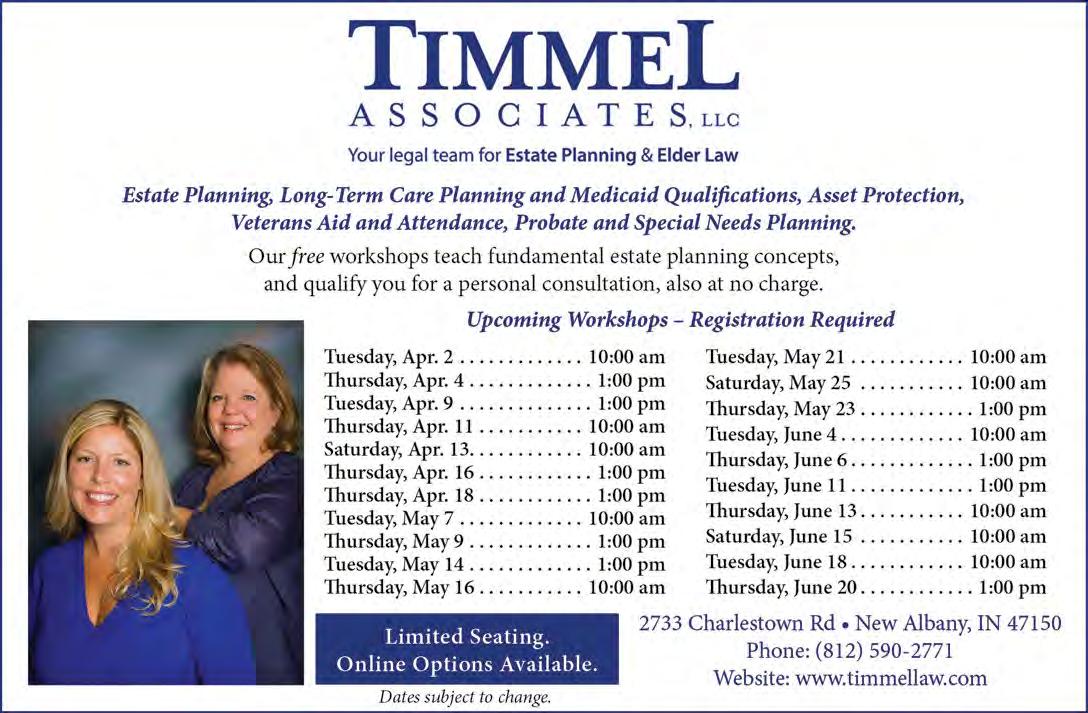 TIMMEL
ASSOCIATES, LLC
Your legal team for Estate Planning & Elder Law

Estate Planning, Long-Term Care Planning and Medicaid Qualifications, Asset Protection, Veterans Aid and Attendance, Probate and Special Needs Planning.

Our free workshops teach fundamental estate planning concepts, and qualify you for a personal consultation, also at no charge.

Upcoming Workshops – Registration Required

Tuesday, Apr. 2 . . . . . . . . . . . . . 10:00 am
Thursday, Apr. 4 . . . . . . . . . . . . . 1:00 pm
Tuesday, Apr. 9 . . . . . . . . . . . . . . 1:00 pm
Thursday, Apr. 11 . . . . . . . . . . . 10:00 am
Saturday, Apr. 13. . . . . . . . . . . . 10:00 am
Thursday, Apr. 16 . . . . . . . . . . . . 1:00 pm
Thursday, Apr. 18 . . . . . . . . . . . . 1:00 pm
Tuesday, May 7 . . . . . . . . . . . . . 10:00 am
Thursday, May 9 . . . . . . . . . . . . . 1:00 pm
Tuesday, May 14 . . . . . . . . . . . . . 1:00 pm
Thursday, May 16 . . . . . . . . . . . 10:00 am

Tuesday, May 21 . . . . . . . . . . . . 10:00 am
Saturday, May 25 . . . . . . . . . . . 10:00 am
Thursday, May 23 . . . . . . . . . . . . 1:00 pm
Tuesday, June 4 . . . . . . . . . . . . . 10:00 am
Thursday, June 6 . . . . . . . . . . . . . 1:00 pm
Tuesday, June 11 . . . . . . . . . . . . . 1:00 pm
Thursday, June 13 . . . . . . . . . . . 10:00 am
Saturday, June 15 . . . . . . . . . . . 10:00 am
Tuesday, June 18 . . . . . . . . . . . . 10:00 am
Thursday, June 20 . . . . . . . . . . . . 1:00 pm

Limited Seating.
Online Options Available.

Dates subject to change.

2733 Charlestown Rd • New Albany, IN 47150
Phone: (812) 590-2771
Website: www.timmellaw.com